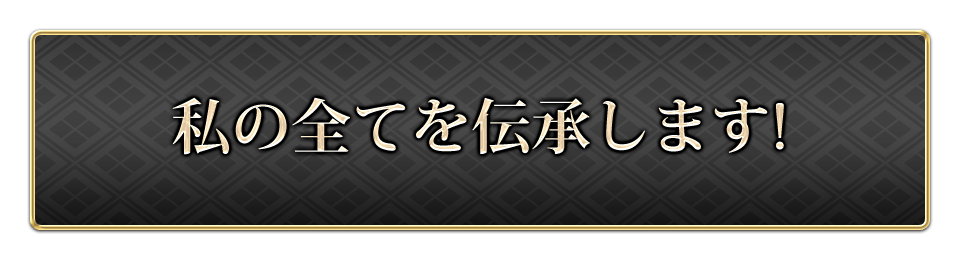 私の全てを伝承します!